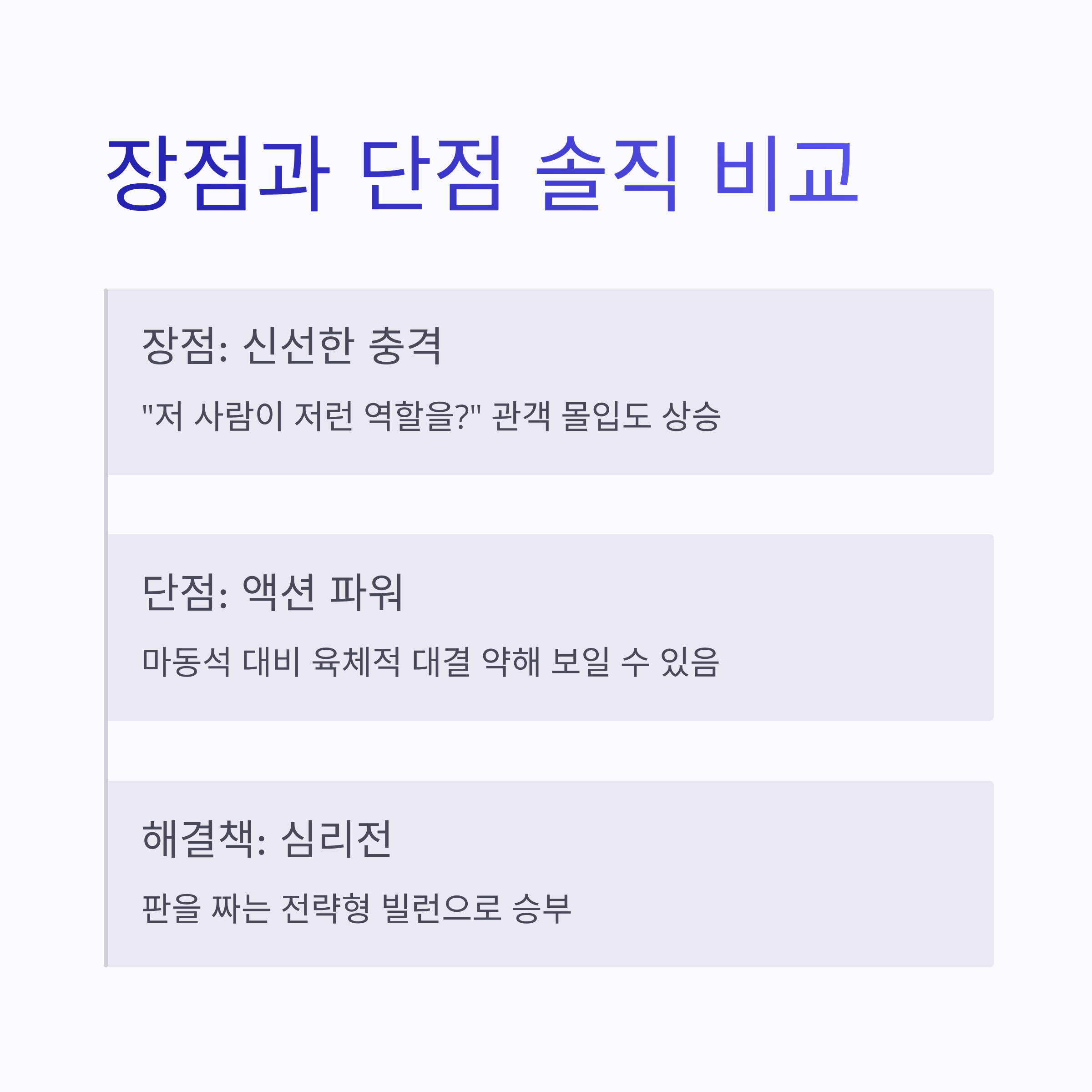 장점과 단점 솔직 비교

장점: 신선한 충격

"저 사람이 저런 역할을?" 관객 몰입도 상승

단점: 액션 파워

마동석 대비 육체적 대결 약해 보일 수 있음

해결책: 심리전

판을 짜는 전략형 빌런으로 승부